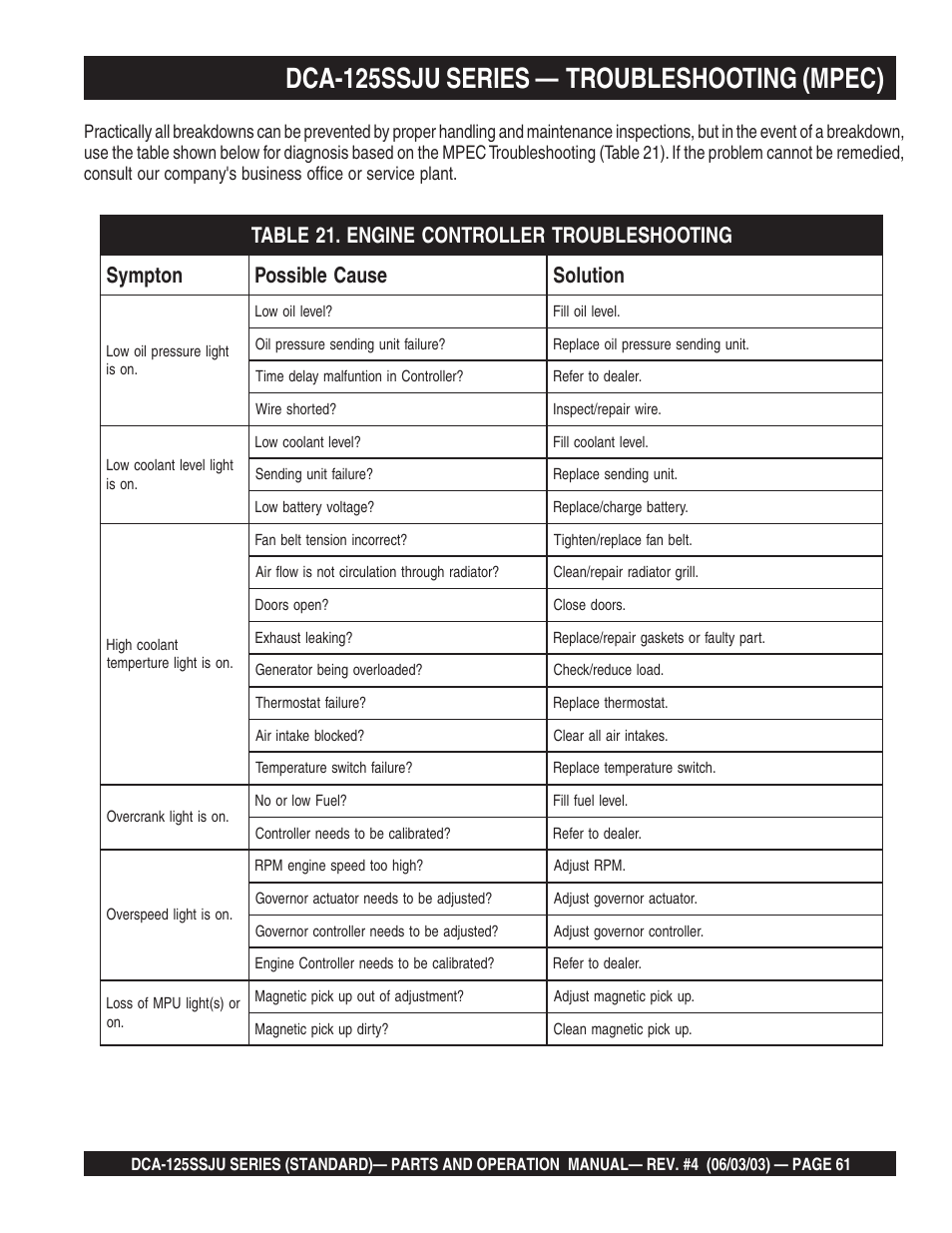 DCA-125SSJU SERIES — TROUBLESHOOTING (MPEC)

Practically all breakdowns can be prevented by proper handling and maintenance inspections, but in the event of a breakdown, use the table shown below for diagnosis based on the MPEC Troubleshooting (Table 21). If the problem cannot be remedied, consult our company's business office or service plant.

TABLE 21. ENGINE CONTROLLER TROUBLESHOOTING

| Sympton | Possible Cause | Solution |
|---|---|---|
| Low oil pressure light is on. | Low oil level? | Fill oil level. |
| | Oil pressure sending unit failure? | Replace oil pressure sending unit. |
| | Time delay malfuntion in Controller? | Refer to dealer. |
| | Wire shorted? | Inspect/repair wire. |
| Low coolant level light is on. | Low coolant level? | Fill coolant level. |
| | Sending unit failure? | Replace sending unit. |
| | Low battery voltage? | Replace/charge battery. |
| High coolant temperture light is on. | Fan belt tension incorrect? | Tighten/replace fan belt. |
| | Air flow is not circulation through radiator? | Clean/repair radiator grill. |
| | Doors open? | Close doors. |
| | Exhaust leaking? | Replace/repair gaskets or faulty part. |
| | Generator being overloaded? | Check/reduce load. |
| | Thermostat failure? | Replace thermostat. |
| | Air intake blocked? | Clear all air intakes. |
| | Temperature switch failure? | Replace temperature switch. |
| Overcrank light is on. | No or low Fuel? | Fill fuel level. |
| | Controller needs to be calibrated? | Refer to dealer. |
| Overspeed light is on. | RPM engine speed too high? | Adjust RPM. |
| | Governor actuator needs to be adjusted? | Adjust governor actuator. |
| | Governor controller needs to be adjusted? | Adjust governor controller. |
| | Engine Controller needs to be calibrated? | Refer to dealer. |
| Loss of MPU light(s) or on. | Magnetic pick up out of adjustment? | Adjust magnetic pick up. |
| | Magnetic pick up dirty? | Clean magnetic pick up. |

DCA-125SSJU SERIES (STANDARD)— PARTS AND OPERATION MANUAL— REV. #4 (06/03/03) — PAGE 61